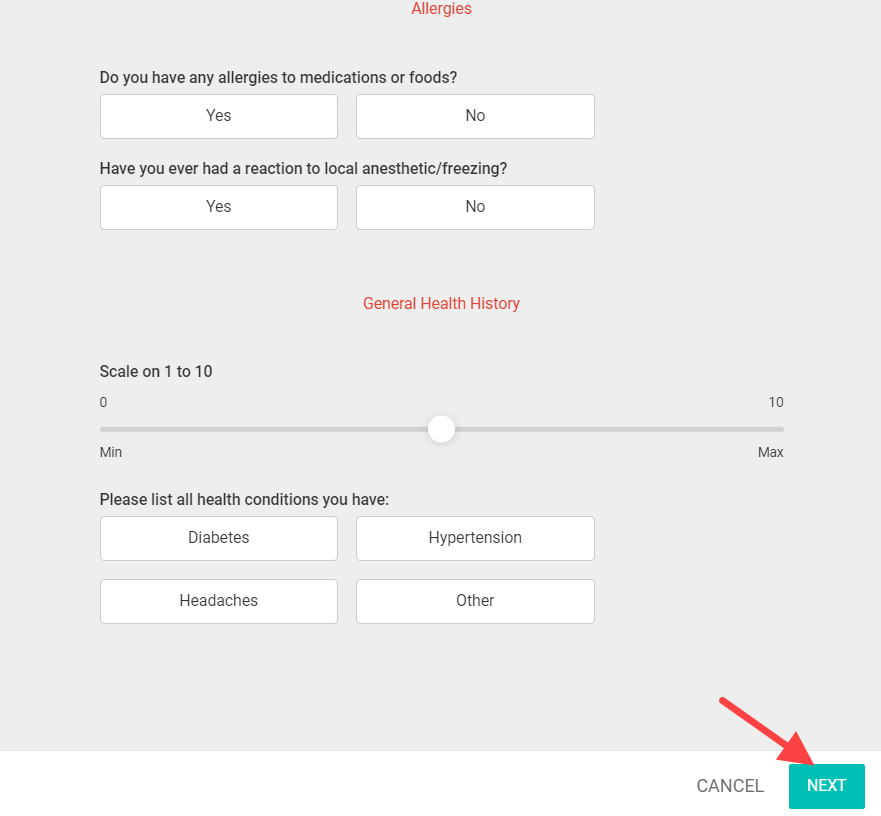 Allergies

Do you have any allergies to medications or foods?

Yes

No

Have you ever had a reaction to local anesthetic/freezing?

Yes

No

General Health History

Scale on 1 to 10

0

10

Min

Max

Please list all health conditions you have:

Diabetes

Hypertension

Headaches

Other

CANCEL

NEXT